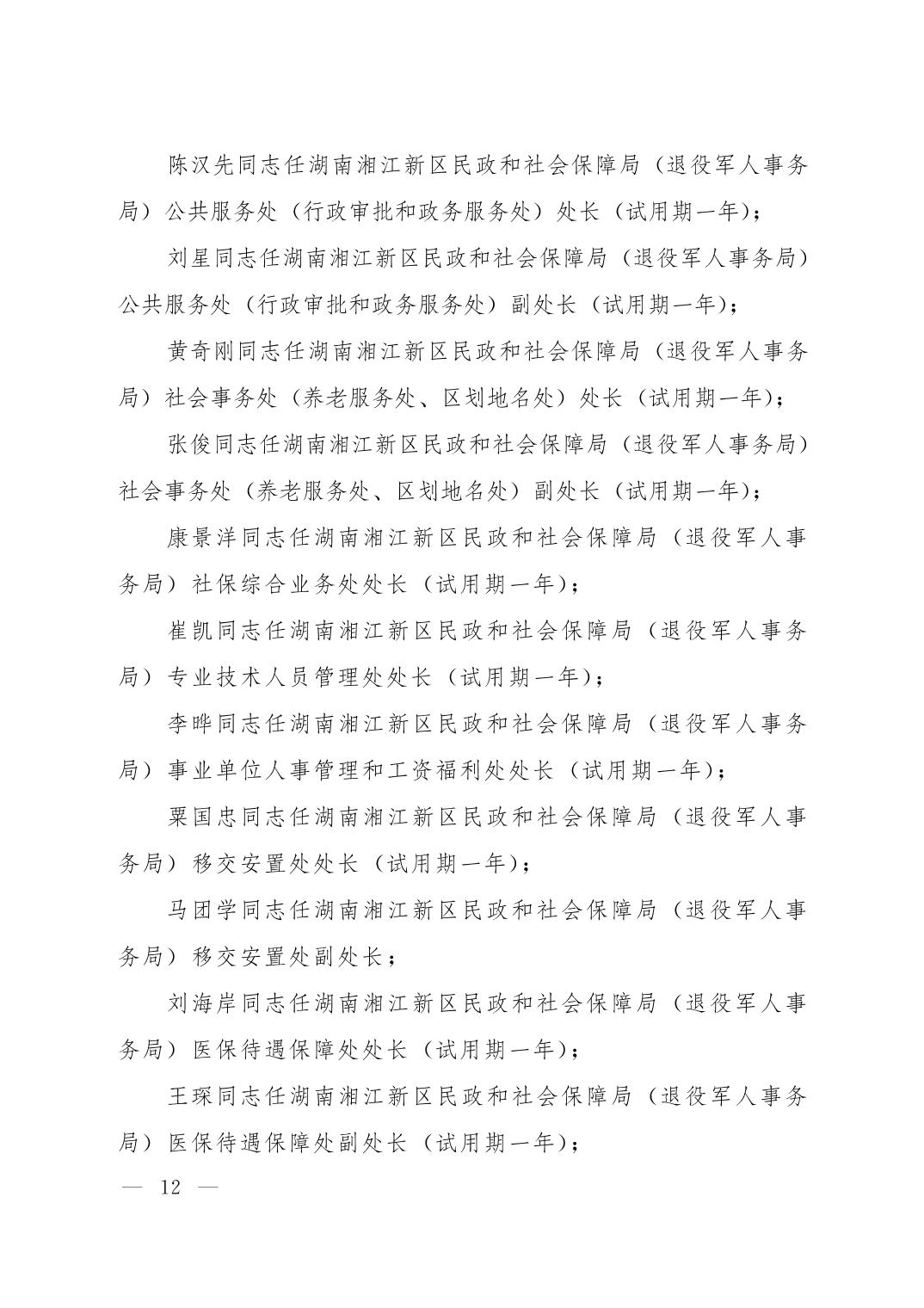 陈汉先同志任湖南湘江新区民政和社会保障局（退役军人事务局）公共服务处（行政审批和政务服务处）处长（试用期一年）；

刘星同志任湖南湘江新区民政和社会保障局（退役军人事务局）公共服务处（行政审批和政务服务处）副处长（试用期一年）；

黄奇刚同志任湖南湘江新区民政和社会保障局（退役军人事务局）社会事务处（养老服务处、区划地名处）处长（试用期一年）；

张俊同志任湖南湘江新区民政和社会保障局（退役军人事务局）社会事务处（养老服务处、区划地名处）副处长（试用期一年）；

康景洋同志任湖南湘江新区民政和社会保障局（退役军人事务局）社保综合业务处处长（试用期一年）；

崔凯同志任湖南湘江新区民政和社会保障局（退役军人事务局）专业技术人员管理处处长（试用期一年）；

李晔同志任湖南湘江新区民政和社会保障局（退役军人事务局）事业单位人事管理和工资福利处处长（试用期一年）；

粟国忠同志任湖南湘江新区民政和社会保障局（退役军人事务局）移交安置处处长（试用期一年）；

马团学同志任湖南湘江新区民政和社会保障局（退役军人事务局）移交安置处副处长；

刘海岸同志任湖南湘江新区民政和社会保障局（退役军人事务局）医保待遇保障处处长（试用期一年）；

王琛同志任湖南湘江新区民政和社会保障局（退役军人事务局）医保待遇保障处副处长（试用期一年）；

— 12 —